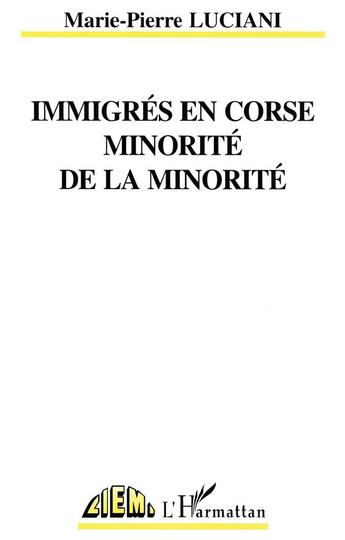 Marie-Pierre LUCIANI

IMMIGRÉS EN CORSE
MINORITÉ
DE LA MINORITÉ

CIEMI
L'Harmattan